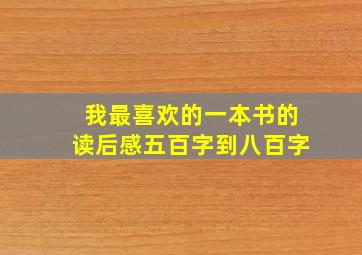 我最喜欢的一本书的
读后感五百字到八百字